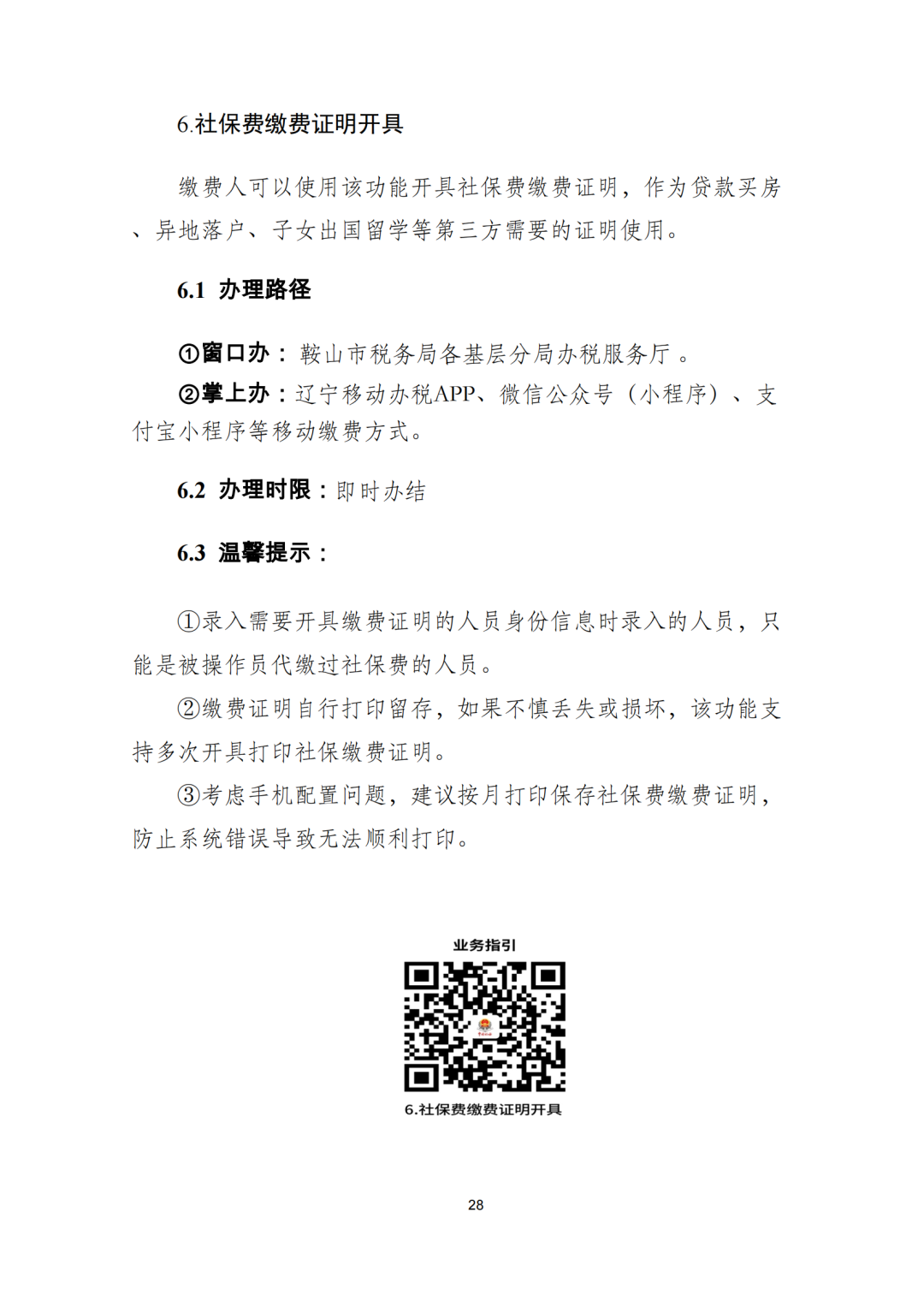 6.社保费缴费证明开具

缴费人可以使用该功能开具社保费缴费证明，作为贷款买房、异地落户、子女出国留学等第三方需要的证明使用。

6.1 办理路径

①窗口办：鞍山市税务局各基层分局办税服务厅。

②掌上办：辽宁移动办税APP、微信公众号（小程序）、支付宝小程序等移动缴费方式。

6.2 办理时限：即时办结

6.3 温馨提示：

①录入需要开具缴费证明的人员身份信息时录入的人员，只能是被操作员代缴过社保费的人员。

②缴费证明自行打印留存，如果不慎丢失或损坏，该功能支持多次开具打印社保缴费证明。

③考虑手机配置问题，建议按月打印保存社保费缴费证明，防止系统错误导致无法顺利打印。

业务指引

6.社保费缴费证明开具

28